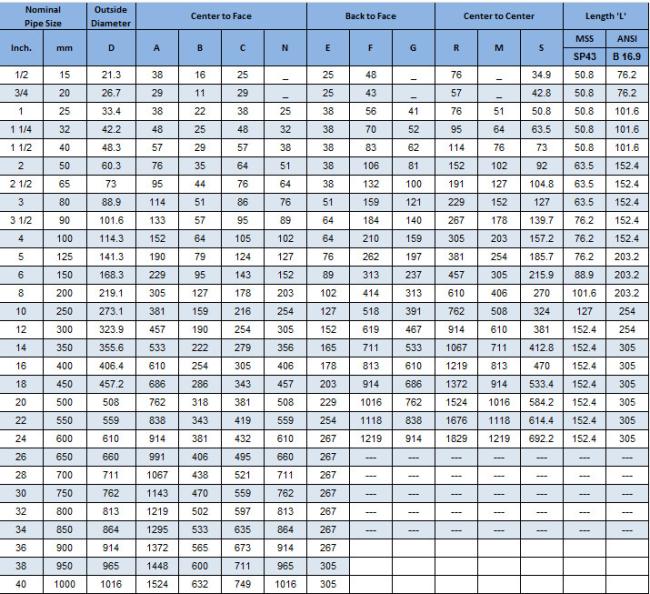 | Nominal Pipe Size | | Outside Diameter | Center to Face | | | | Back to Face | | | Center to Center | | | Length 'L' | |
|---|---|---|---|---|---|---|---|---|---|---|---|---|---|---|
| Inch. | mm | D | A | B | C | N | E | F | G | R | M | S | MSS SP43 | ANSI B 16.9 |
| 1/2 | 15 | 21.3 | 38 | 16 | 25 | _ | 25 | 48 | _ | 76 | _ | 34.9 | 50.8 | 76.2 |
| 3/4 | 20 | 26.7 | 29 | 11 | 29 | _ | 25 | 43 | _ | 57 | _ | 42.8 | 50.8 | 76.2 |
| 1 | 25 | 33.4 | 38 | 22 | 38 | 25 | 38 | 56 | 41 | 76 | 51 | 50.8 | 50.8 | 101.6 |
| 1 1/4 | 32 | 42.2 | 48 | 25 | 48 | 32 | 38 | 70 | 52 | 95 | 64 | 63.5 | 50.8 | 101.6 |
| 1 1/2 | 40 | 48.3 | 57 | 29 | 57 | 38 | 38 | 83 | 62 | 114 | 76 | 73 | 50.8 | 101.6 |
| 2 | 50 | 60.3 | 76 | 35 | 64 | 51 | 38 | 106 | 81 | 152 | 102 | 92 | 63.5 | 152.4 |
| 2 1/2 | 65 | 73 | 95 | 44 | 76 | 64 | 38 | 132 | 100 | 191 | 127 | 104.8 | 63.5 | 152.4 |
| 3 | 80 | 88.9 | 114 | 51 | 86 | 76 | 51 | 159 | 121 | 229 | 152 | 127 | 63.5 | 152.4 |
| 3 1/2 | 90 | 101.6 | 133 | 57 | 95 | 89 | 64 | 184 | 140 | 267 | 178 | 139.7 | 76.2 | 152.4 |
| 4 | 100 | 114.3 | 152 | 64 | 105 | 102 | 64 | 210 | 159 | 305 | 203 | 157.2 | 76.2 | 152.4 |
| 5 | 125 | 141.3 | 190 | 79 | 124 | 127 | 76 | 262 | 197 | 381 | 254 | 185.7 | 76.2 | 203.2 |
| 6 | 150 | 168.3 | 229 | 95 | 143 | 152 | 89 | 313 | 237 | 457 | 305 | 215.9 | 88.9 | 203.2 |
| 8 | 200 | 219.1 | 305 | 127 | 178 | 203 | 102 | 414 | 313 | 610 | 406 | 270 | 101.6 | 203.2 |
| 10 | 250 | 273.1 | 381 | 159 | 216 | 254 | 127 | 518 | 391 | 762 | 508 | 324 | 127 | 254 |
| 12 | 300 | 323.9 | 457 | 190 | 254 | 305 | 152 | 619 | 467 | 914 | 610 | 381 | 152.4 | 254 |
| 14 | 350 | 355.6 | 533 | 222 | 279 | 356 | 165 | 711 | 533 | 1067 | 711 | 412.8 | 152.4 | 305 |
| 16 | 400 | 406.4 | 610 | 254 | 305 | 406 | 178 | 813 | 610 | 1219 | 813 | 470 | 152.4 | 305 |
| 18 | 450 | 457.2 | 686 | 286 | 343 | 457 | 203 | 914 | 686 | 1372 | 914 | 533.4 | 152.4 | 305 |
| 20 | 500 | 508 | 762 | 318 | 381 | 508 | 229 | 1016 | 762 | 1524 | 1016 | 584.2 | 152.4 | 305 |
| 22 | 550 | 559 | 838 | 343 | 419 | 559 | 254 | 1118 | 838 | 1676 | 1118 | 614.4 | 152.4 | 305 |
| 24 | 600 | 610 | 914 | 381 | 432 | 610 | 267 | 1219 | 914 | 1829 | 1219 | 692.2 | 152.4 | 305 |
| 26 | 650 | 660 | 991 | 406 | 495 | 660 | 267 | --- | --- | --- | --- | --- | --- | --- |
| 28 | 700 | 711 | 1067 | 438 | 521 | 711 | 267 | --- | --- | --- | --- | --- | --- | --- |
| 30 | 750 | 762 | 1143 | 470 | 559 | 762 | 267 | --- | --- | --- | --- | --- | --- | --- |
| 32 | 800 | 813 | 1219 | 502 | 597 | 813 | 267 | --- | --- | --- | --- | --- | --- | --- |
| 34 | 850 | 864 | 1295 | 533 | 635 | 864 | 267 | --- | --- | --- | --- | --- | --- | --- |
| 36 | 900 | 914 | 1372 | 565 | 673 | 914 | 267 | | | | | | | |
| 38 | 950 | 965 | 1448 | 600 | 711 | 965 | 305 | | | | | | | |
| 40 | 1000 | 1016 | 1524 | 632 | 749 | 1016 | 305 | | | | | | | |